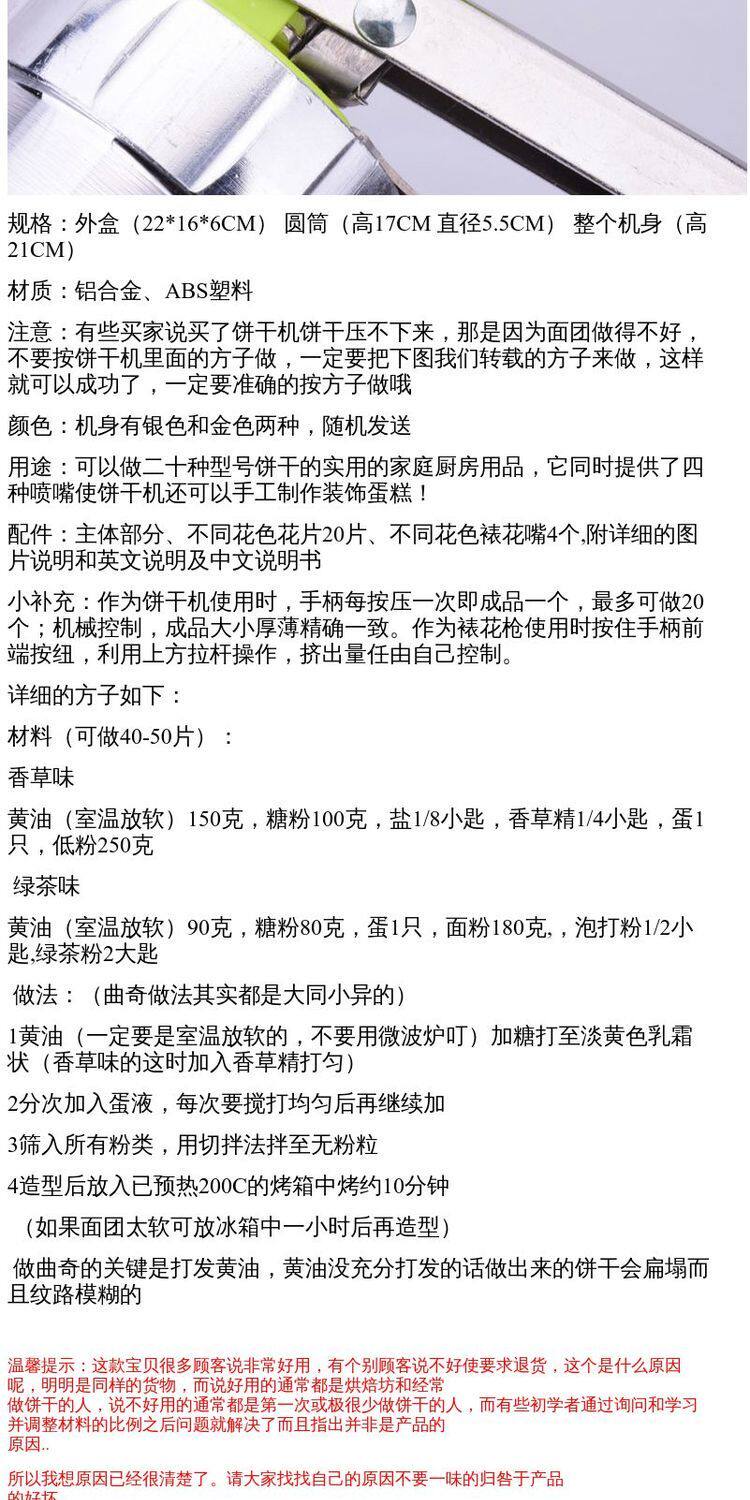 规格：外盒（22*16*6CM） 圆筒（高17CM 直径5.5CM） 整个机身（高21CM）

材质：铝合金、ABS塑料

注意：有些买家说买了饼干机饼干压不下来，那是因为面团做得不好，不要按饼干机里面的方子做，一定要把下图我们转载的方子来做，这样就可以成功了，一定要准确的按方子做哦

颜色：机身有银色和金色两种，随机发送

用途：可以做二十种型号饼干的实用的家庭厨房用品，它同时提供了四种喷嘴使饼干机还可以手工制作装饰蛋糕！

配件：主体部分、不同花色花片20片、不同花色裱花嘴4个,附详细的图片说明和英文说明及中文说明书

小补充：作为饼干机使用时，手柄每按压一次即成品一个，最多可做20个；机械控制，成品大小厚薄精确一致。作为裱花枪使用时按住手柄前端按纽，利用上方拉杆操作，挤出量任由自己控制。

详细的方子如下：

材料（可做40-50片）：

香草味

黄油（室温放软）150克，糖粉100克，盐1/8小匙，香草精1/4小匙，蛋1只，低粉250克

绿茶味

黄油（室温放软）90克，糖粉80克，蛋1只，面粉180克,，泡打粉1/2小匙,绿茶粉2大匙

做法：（曲奇做法其实都是大同小异的）

1黄油（一定要是室温放软的，不要用微波炉叮）加糖打至淡黄色乳霜状（香草味的这时加入香草精打匀）

2分次加入蛋液，每次要搅打均匀后再继续加

3筛入所有粉类，用切拌法拌至无粉粒

4造型后放入已预热200C的烤箱中烤约10分钟

（如果面团太软可放冰箱中一小时后再造型）

做曲奇的关键是打发黄油，黄油没充分打发的话做出来的饼干会扁塌而且纹路模糊的

温馨提示：这款宝贝很多顾客说非常好用，有个别顾客说不好使要求退货，这个是什么原因呢，明明是同样的货物，而说好用的通常都是烘焙坊和经常做饼干的人，说不好用的通常都是第一次或极很少做饼干的人，而有些初学者通过询问和学习并调整材料的比例之后问题就解决了而且指出并非是产品的原因..

所以我想原因已经很清楚了。请大家找找自己的原因不要一味的归咎于产品的好坏